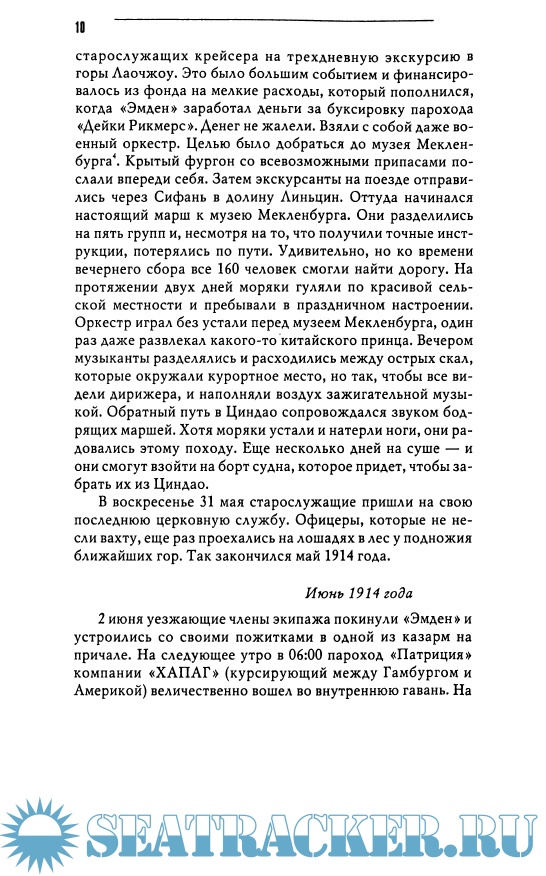 10

старослужащих крейсера на трехдневную экскурсию в горы Лаочжоу. Это было большим событием и финансировалось из фонда на мелкие расходы, который пополнился, когда «Эмден» заработал деньги за буксировку парохода «Дейки Рикмерс». Денег не жалели. Взяли с собой даже военный оркестр. Целью было добраться до музея Мекленбурга$^4$. Крытый фургон со всевозможными припасами послали впереди себя. Затем экскурсанты на поезде отправились через Сифань в долину Линьцин. Оттуда начинался настоящий марш к музею Мекленбурга. Они разделились на пять групп и, несмотря на то, что получили точные инструкции, потерялись по пути. Удивительно, но ко времени вечернего сбора все 160 человек смогли найти дорогу. На протяжении двух дней моряки гуляли по красивой сельской местности и пребывали в праздничном настроении. Оркестр играл без устали перед музеем Мекленбурга, один раз даже развлекал какого-то китайского принца. Вечером музыканты разделялись и расходились между острых скал, которые окружали курортное место, но так, чтобы все видели дирижера, и наполняли воздух зажигательной музыкой. Обратный путь в Циндао сопровождался звуком бодрящих маршей. Хотя моряки устали и натерли ноги, они радовались этому походу. Еще несколько дней на суше — и они смогут взойти на борт судна, которое придет, чтобы забрать их из Циндао.

В воскресенье 31 мая старослужащие пришли на свою последнюю церковную службу. Офицеры, которые не несли вахту, еще раз проехались на лошадях в лес у подножия ближайших гор. Так закончился май 1914 года.

Июнь 1914 года

2 июня уезжающие члены экипажа покинули «Эмден» и устроились со своими пожитками в одной из казарм на причале. На следующее утро в 06:00 пароход «Патриция» компании «ХАПАГ» (курсирующий между Гамбургом и Америкой) величественно вошел во внутреннюю гавань. На

SEATRACKER.RU